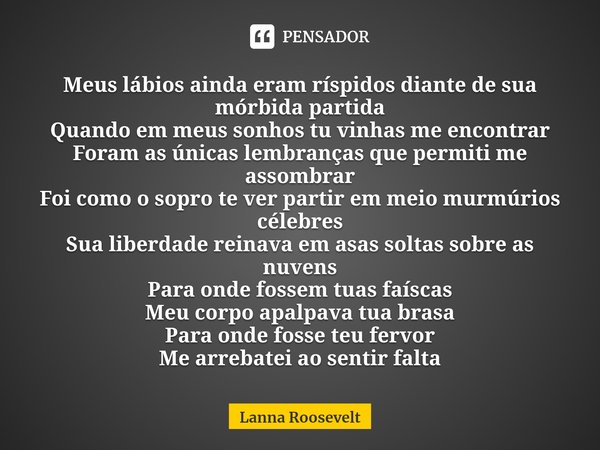 PENSADOR

Meus lábios ainda eram ríspidos diante de sua mórbida partida
Quando em meus sonhos tu vinhas me encontrar
Foram as únicas lembranças que permiti me assombrar
Foi como o sopro te ver partir em meio murmúrios célebres
Sua liberdade reinava em asas soltas sobre as nuvens
Para onde fossem tuas faíscas
Meu corpo apalpava tua brasa
Para onde fosse teu fervor
Me arrebatei ao sentir falta

Lanna Roosevelt